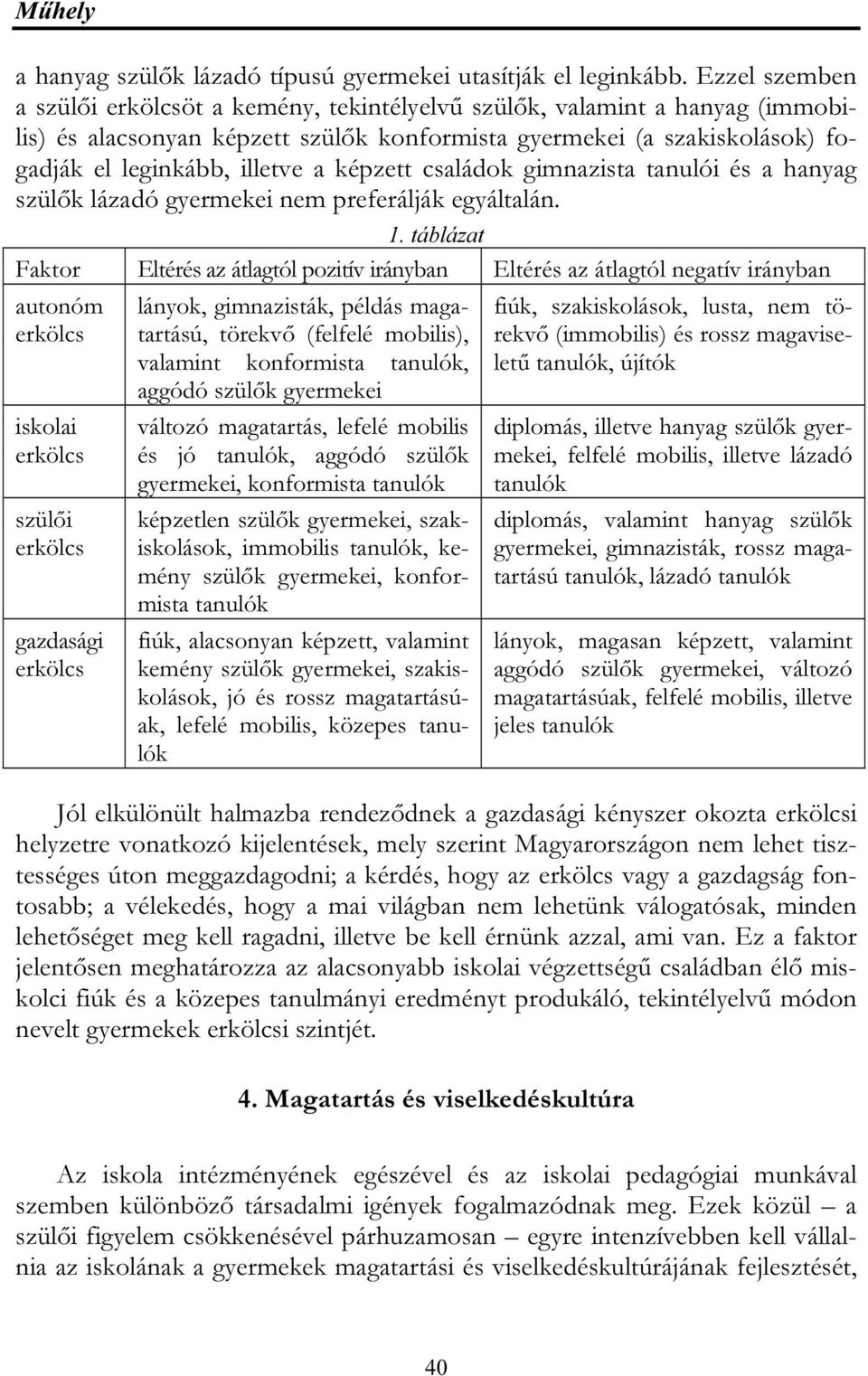 Műhely

a hanyag szülők lázadó típusú gyermekei utasítják el leginkább. Ezzel szemben a szülői erkölcsöt a kemény, tekintélyelvű szülők, valamint a hanyag (immobilis) és alacsonyan képzett szülők konformista gyermekei (a szakiskolások) fogadják el leginkább, illetve a képzett családok gimnazista tanulói és a hanyag szülők lázadó gyermekei nem preferálják egyáltalán.

1. táblázat

| Faktor | Eltérés az átlagtól pozitív irányban | Eltérés az átlagtól negatív irányban |
|---|---|---|
| autonóm erkölcs | lányok, gimnazisták, példás magatartású, törekvő (felfelé mobilis), valamint konformista tanulók, aggódó szülők gyermekei | fiúk, szakiskolások, lusta, nem törekvő (immobilis) és rossz magaviseletű tanulók, újítók |
| iskolai erkölcs | változó magatartás, lefelé mobilis és jó tanulók, aggódó szülők gyermekei, konformista tanulók | diplomás, illetve hanyag szülők gyermekei, felfelé mobilis, illetve lázadó tanulók |
| szülői erkölcs | képzetlen szülők gyermekei, szakiskolások, immobilis tanulók, kemény szülők gyermekei, konformista tanulók | diplomás, valamint hanyag szülők gyermekei, gimnazisták, rossz magatartású tanulók, lázadó tanulók |
| gazdasági erkölcs | fiúk, alacsonyan képzett, valamint kemény szülők gyermekei, szakiskolások, jó és rossz magatartásúak, lefelé mobilis, közepes tanulók | lányok, magasan képzett, valamint aggódó szülők gyermekei, változó magatartásúak, felfelé mobilis, illetve jeles tanulók |

Jól elkülönült halmazba rendeződnek a gazdasági kényszer okozta erkölcsi helyzetre vonatkozó kijelentések, mely szerint Magyarországon nem lehet tisztességes úton meggazdagodni; a kérdés, hogy az erkölcs vagy a gazdagság fontosabb; a vélekedés, hogy a mai világban nem lehetünk válogatósak, minden lehetőséget meg kell ragadni, illetve be kell érnünk azzal, ami van. Ez a faktor jelentősen meghatározza az alacsonyabb iskolai végzettségű családban élő miskolci fiúk és a közepes tanulmányi eredményt produkáló, tekintélyelvű módon nevelt gyermekek erkölcsi szintjét.

4. Magatartás és viselkedéskultúra

Az iskola intézményének egészével és az iskolai pedagógiai munkával szemben különböző társadalmi igények fogalmazódnak meg. Ezek közül – a szülői figyelem csökkenésével párhuzamosan – egyre intenzívebben kell vállalnia az iskolának a gyermekek magatartási és viselkedéskultúrájának fejlesztését,

40